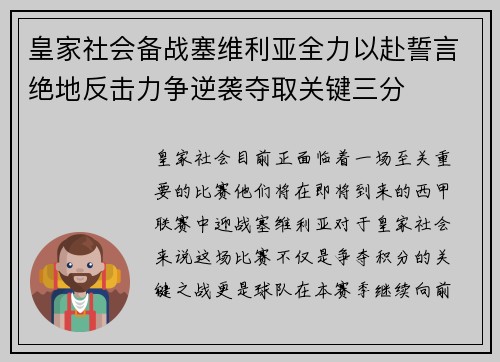 皇家社会备战塞维利亚全力以赴誓言绝地反击力争逆袭夺取关键三分

皇家社会目前正面临着一场至关重要的比赛他们将在即将到来的西甲联赛中迎战塞维利亚对于皇家社会来说这场比赛不仅是争夺积分的关键之战更是球队在本赛季继续向前